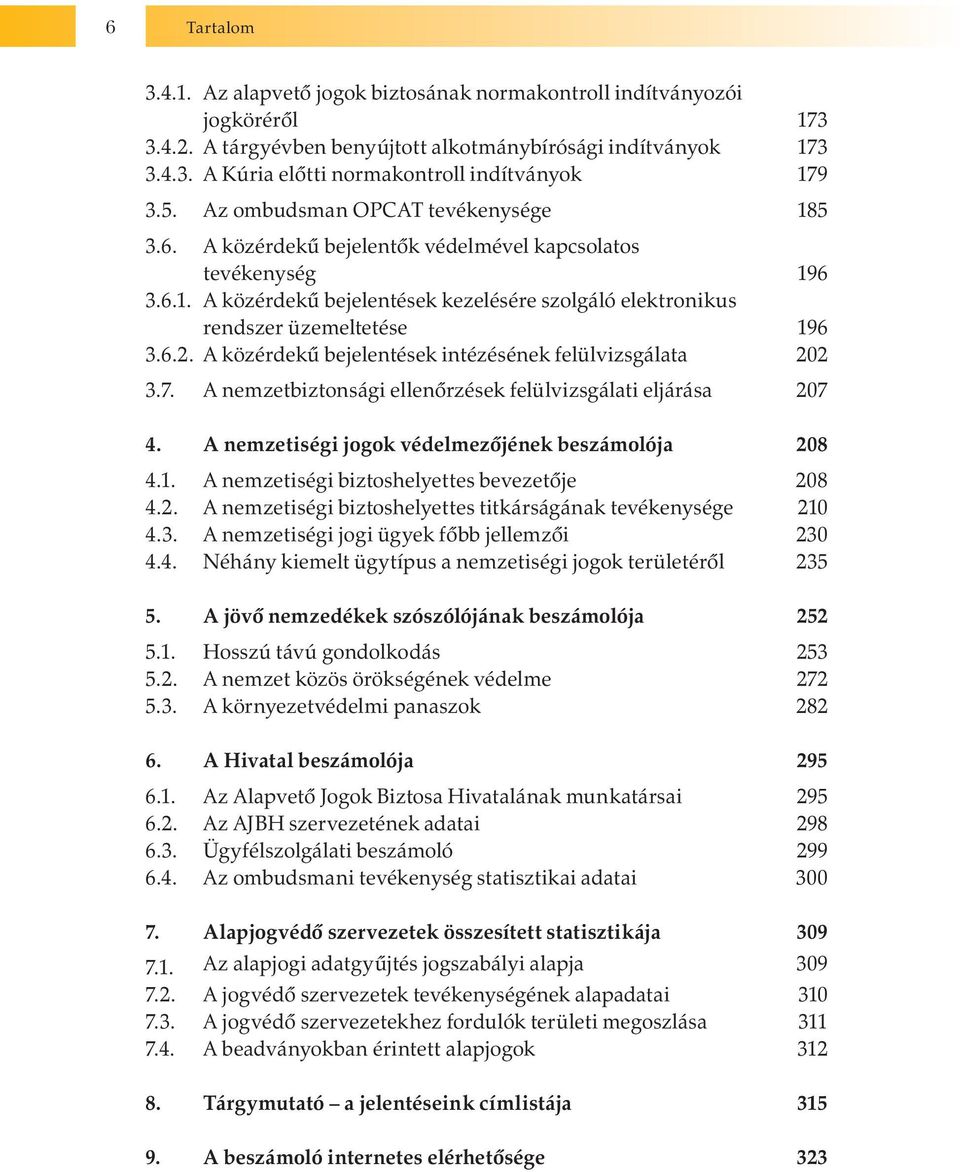 6 Tartalom

3.4.1. Az alapvető jogok biztosának normakontroll indítványozói jogköréről 173
3.4.2. A tárgyévben benyújtott alkotmánybírósági indítványok 173
3.4.3. A Kúria előtti normakontroll indítványok 179
3.5. Az ombudsman OPCAT tevékenysége 185
3.6. A közérdekű bejelentők védelmével kapcsolatos tevékenység 196
3.6.1. A közérdekű bejelentések kezelésére szolgáló elektronikus rendszer üzemeltetése 196
3.6.2. A közérdekű bejelentések intézésének felülvizsgálata 202
3.7. A nemzetbiztonsági ellenőrzések felülvizsgálati eljárása 207

4. A nemzetiségi jogok védelmezőjének beszámolója 208
4.1. A nemzetiségi biztoshelyettes bevezetője 208
4.2. A nemzetiségi biztoshelyettes titkárságának tevékenysége 210
4.3. A nemzetiségi jogi ügyek főbb jellemzői 230
4.4. Néhány kiemelt ügytípus a nemzetiségi jogok területéről 235

5. A jövő nemzedékek szószólójának beszámolója 252
5.1. Hosszú távú gondolkodás 253
5.2. A nemzet közös örökségének védelme 272
5.3. A környezetvédelmi panaszok 282

6. A Hivatal beszámolója 295
6.1. Az Alapvető Jogok Biztosa Hivatalának munkatársai 295
6.2. Az AJBH szervezetének adatai 298
6.3. Ügyfélszolgálati beszámoló 299
6.4. Az ombudsmani tevékenység statisztikai adatai 300

7. Alapjogvédő szervezetek összesített statisztikája 309
7.1. Az alapjogi adatgyűjtés jogszabályi alapja 309
7.2. A jogvédő szervezetek tevékenységének alapadatai 310
7.3. A jogvédő szervezetekhez fordulók területi megoszlása 311
7.4. A beadványokban érintett alapjogok 312

8. Tárgymutató – a jelentéseink címlistája 315

9. A beszámoló internetes elérhetősége 323